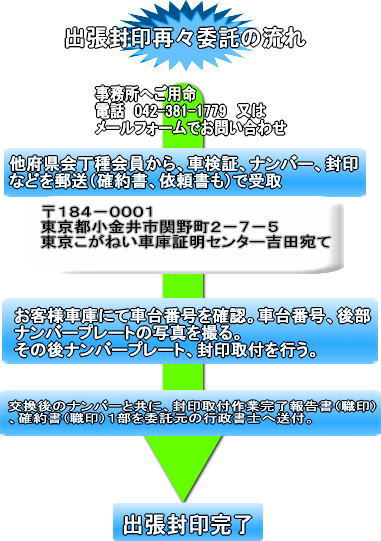 出張封印再々委託の流れ

事務所へご用命
電話　042-381-1779　又は
メールフォームでお問い合わせ

他府県会丁種会員から、車検証、ナンバー、封印などを郵送（確約書、依頼書も）で受取

〒184－0001
東京都小金井市関野町２－７－５
東京こがねい車庫証明センター吉田宛て

お客様車庫にて車台番号を確認。車台番号、後部ナンバープレートの写真を撮る。
その後ナンバープレート、封印取付を行う。

交換後のナンバーと共に、封印取付作業完了報告書（職印）、確約書（職印）１部を委託元の行政書士へ送付。

出張封印完了